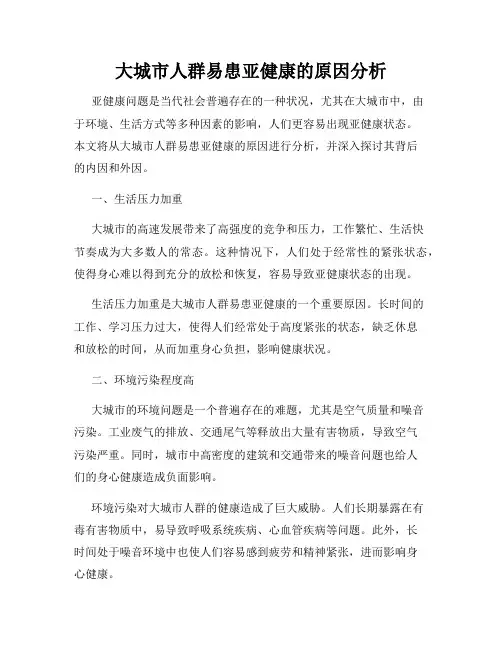 大城市人群易患亚健康的原因分析

亚健康问题是当代社会普遍存在的一种状况，尤其在大城市中，由于环境、生活方式等多种因素的影响，人们更容易出现亚健康状态。本文将从大城市人群易患亚健康的原因进行分析，并深入探讨其背后的内因和外因。

一、生活压力加重

大城市的高速发展带来了高强度的竞争和压力，工作繁忙、生活快节奏成为大多数人的常态。这种情况下，人们处于经常性的紧张状态，使得身心难以得到充分的放松和恢复，容易导致亚健康状态的出现。

生活压力加重是大城市人群易患亚健康的一个重要原因。长时间的工作、学习压力过大，使得人们经常处于高度紧张的状态，缺乏休息和放松的时间，从而加重身心负担，影响健康状况。

二、环境污染程度高

大城市的环境问题是一个普遍存在的难题，尤其是空气质量和噪音污染。工业废气的排放、交通尾气等释放出大量有害物质，导致空气污染严重。同时，城市中高密度的建筑和交通带来的噪音问题也给人们的身心健康造成负面影响。

环境污染对大城市人群的健康造成了巨大威胁。人们长期暴露在有毒有害物质中，易导致呼吸系统疾病、心血管疾病等问题。此外，长时间处于噪音环境中也使人们容易感到疲劳和精神紧张，进而影响身心健康。